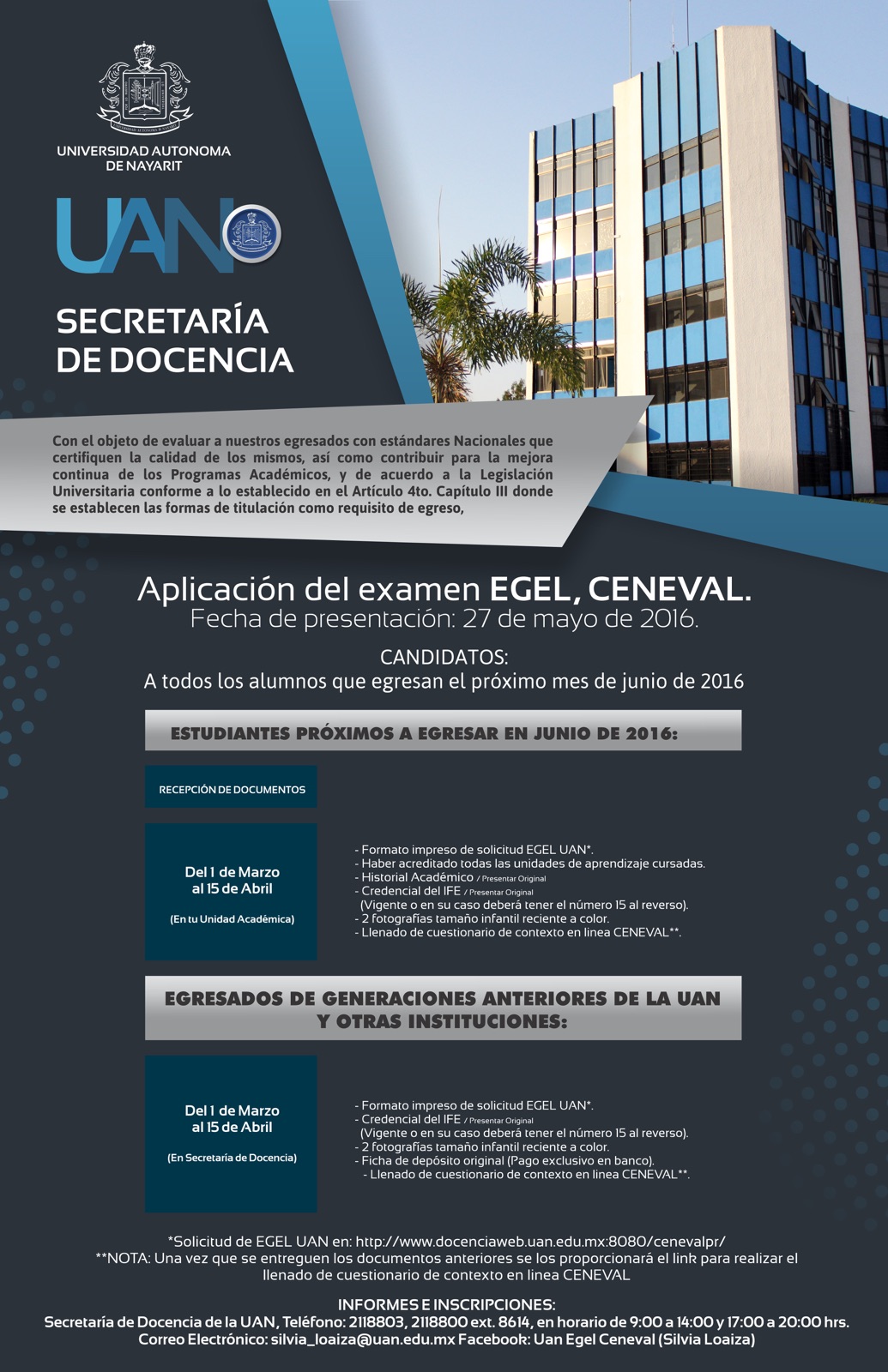 UNIVERSIDAD AUTONOMA DE NAYARIT

UAN

SECRETARÍA DE DOCENCIA

Con el objeto de evaluar a nuestros egresados con estándares Nacionales que certifiquen la calidad de los mismos, así como contribuir para la mejora continua de los Programas Académicos, y de acuerdo a la Legislación Universitaria conforme a lo establecido en el Artículo 4to. Capítulo III donde se establecen las formas de titulación como requisito de egreso,

Aplicación del examen EGEL, CENEVAL.
Fecha de presentación: 27 de mayo de 2016.

CANDIDATOS:
A todos los alumnos que egresan el próximo mes de junio de 2016

ESTUDIANTES PRÓXIMOS A EGRESAR EN JUNIO DE 2016:

RECEPCIÓN DE DOCUMENTOS

Del 1 de Marzo al 15 de Abril

(En tu Unidad Académica)

- Formato impreso de solicitud EGEL UAN*.
- Haber acreditado todas las unidades de aprendizaje cursadas.
- Historial Académico / Presentar Original
- Credencial del IFE / Presentar Original
(Vigente o en su caso deberá tener el número 15 al reverso).
- 2 fotografías tamaño infantil reciente a color.
- Llenado de cuestionario de contexto en linea CENEVAL**.

EGRESADOS DE GENERACIONES ANTERIORES DE LA UAN Y OTRAS INSTITUCIONES:

Del 1 de Marzo al 15 de Abril

(En Secretaría de Docencia)

- Formato impreso de solicitud EGEL UAN*.
- Credencial del IFE / Presentar Original
(Vigente o en su caso deberá tener el número 15 al reverso).
- 2 fotografías tamaño infantil reciente a color.
- Ficha de depósito original (Pago exclusivo en banco).
- Llenado de cuestionario de contexto en linea CENEVAL**.

*Solicitud de EGEL UAN en: http://www.docenciaweb.uan.edu.mx:8080/cenevalpr/
**NOTA: Una vez que se entreguen los documentos anteriores se los proporcionará el link para realizar el llenado de cuestionario de contexto en linea CENEVAL

INFORMES E INSCRIPCIONES:
Secretaría de Docencia de la UAN, Teléfono: 2118803, 2118800 ext. 8614, en horario de 9:00 a 14:00 y 17:00 a 20:00 hrs.
Correo Electrónico: silvia_loaiza@uan.edu.mx Facebook: Uan Egel Ceneval (Silvia Loaiza)